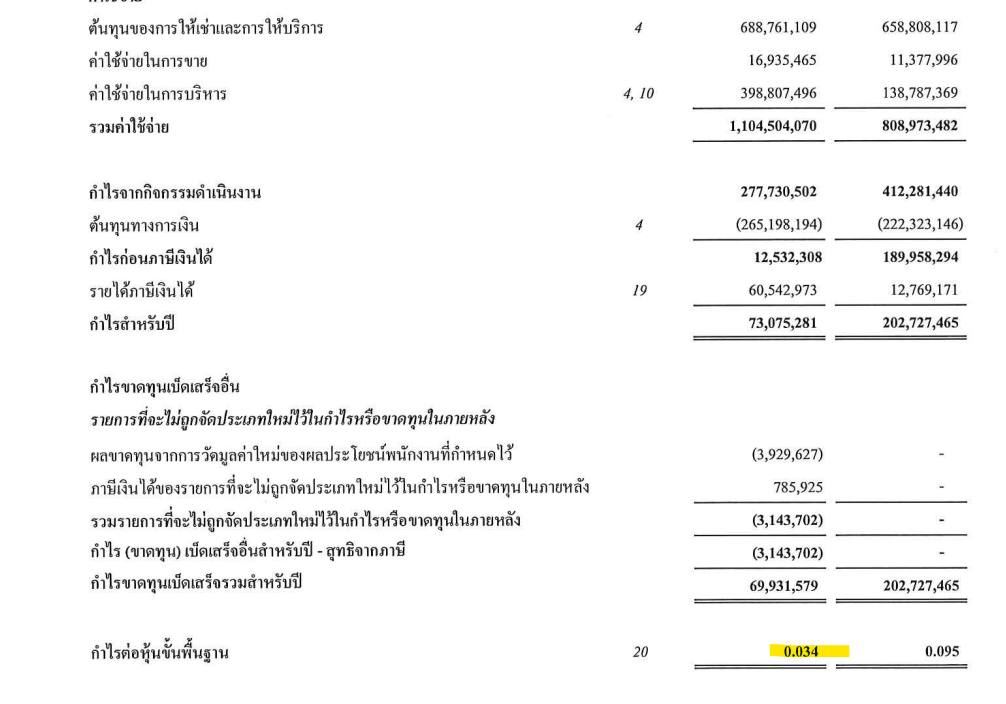 | | | | |
|---|---|---|---|
| ต้นทุนของการให้เช่าและการให้บริการ | 4 | 688,761,109 | 658,808,117 |
| ค่าใช้จ่ายในการขาย | | 16,935,465 | 11,377,996 |
| ค่าใช้จ่ายในการบริหาร | 4, 10 | 398,807,496 | 138,787,369 |
| รวมค่าใช้จ่าย | | 1,104,504,070 | 808,973,482 |
| กำไรจากกิจกรรมดำเนินงาน | | 277,730,502 | 412,281,440 |
| ต้นทุนทางการเงิน | 4 | (265,198,194) | (222,323,146) |
| กำไรก่อนภาษีเงินได้ | | 12,532,308 | 189,958,294 |
| รายได้ภาษีเงินได้ | 19 | 60,542,973 | 12,769,171 |
| กำไรสำหรับปี | | 73,075,281 | 202,727,465 |
| กำไรขาดทุนเบ็ดเสร็จอื่น | | | |
| รายการที่จะไม่ถูกจัดประเภทใหม่ไว้ในกำไรหรือขาดทุนในภายหลัง | | | |
| ผลขาดทุนจากการวัดมูลค่าใหม่ของผลประโยชน์พนักงานที่กำหนดไว้ | | (3,929,627) | - |
| ภาษีเงินได้ของรายการที่จะไม่ถูกจัดประเภทใหม่ไว้ในกำไรหรือขาดทุนในภายหลัง | | 785,925 | - |
| รวมรายการที่จะไม่ถูกจัดประเภทใหม่ไว้ในกำไรหรือขาดทุนในภายหลัง | | (3,143,702) | - |
| กำไร (ขาดทุน) เบ็ดเสร็จอื่นสำหรับปี - สุทธิจากภาษี | | (3,143,702) | - |
| กำไรขาดทุนเบ็ดเสร็จรวมสำหรับปี | | 69,931,579 | 202,727,465 |
| กำไรต่อหุ้นขั้นพื้นฐาน | 20 | 0.034 | 0.095 |